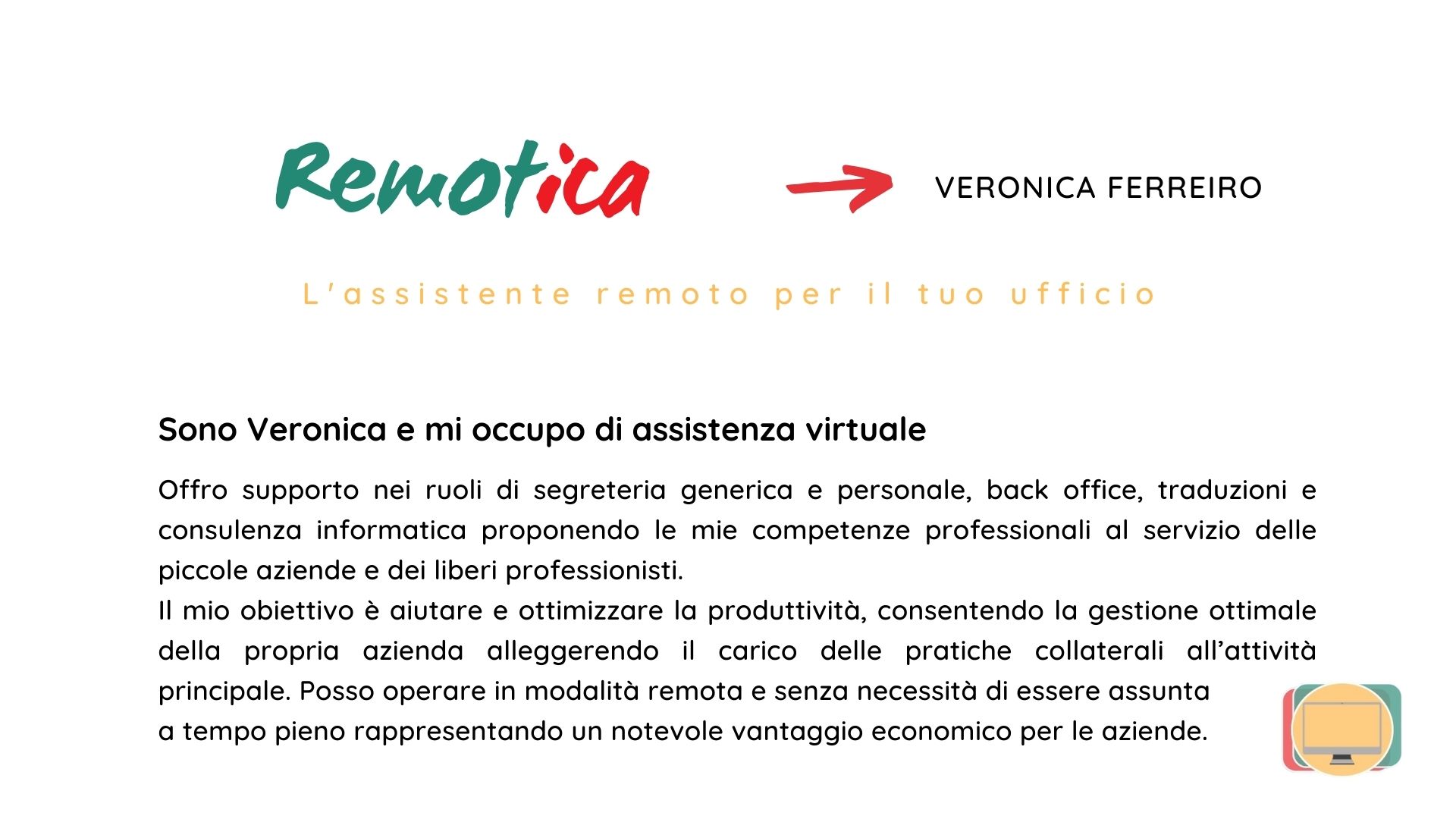 Remotica

VERONICA FERREIRO

L'assistente remoto per il tuo ufficio

Sono Veronica e mi occupo di assistenza virtuale

Offro supporto nei ruoli di segreteria generica e personale, back office, traduzioni e consulenza informatica proponendo le mie competenze professionali al servizio delle piccole aziende e dei liberi professionisti.
Il mio obiettivo è aiutare e ottimizzare la produttività, consentendo la gestione ottimale della propria azienda alleggerendo il carico delle pratiche collaterali all'attività principale. Posso operare in modalità remota e senza necessità di essere assunta a tempo pieno rappresentando un notevole vantaggio economico per le aziende.